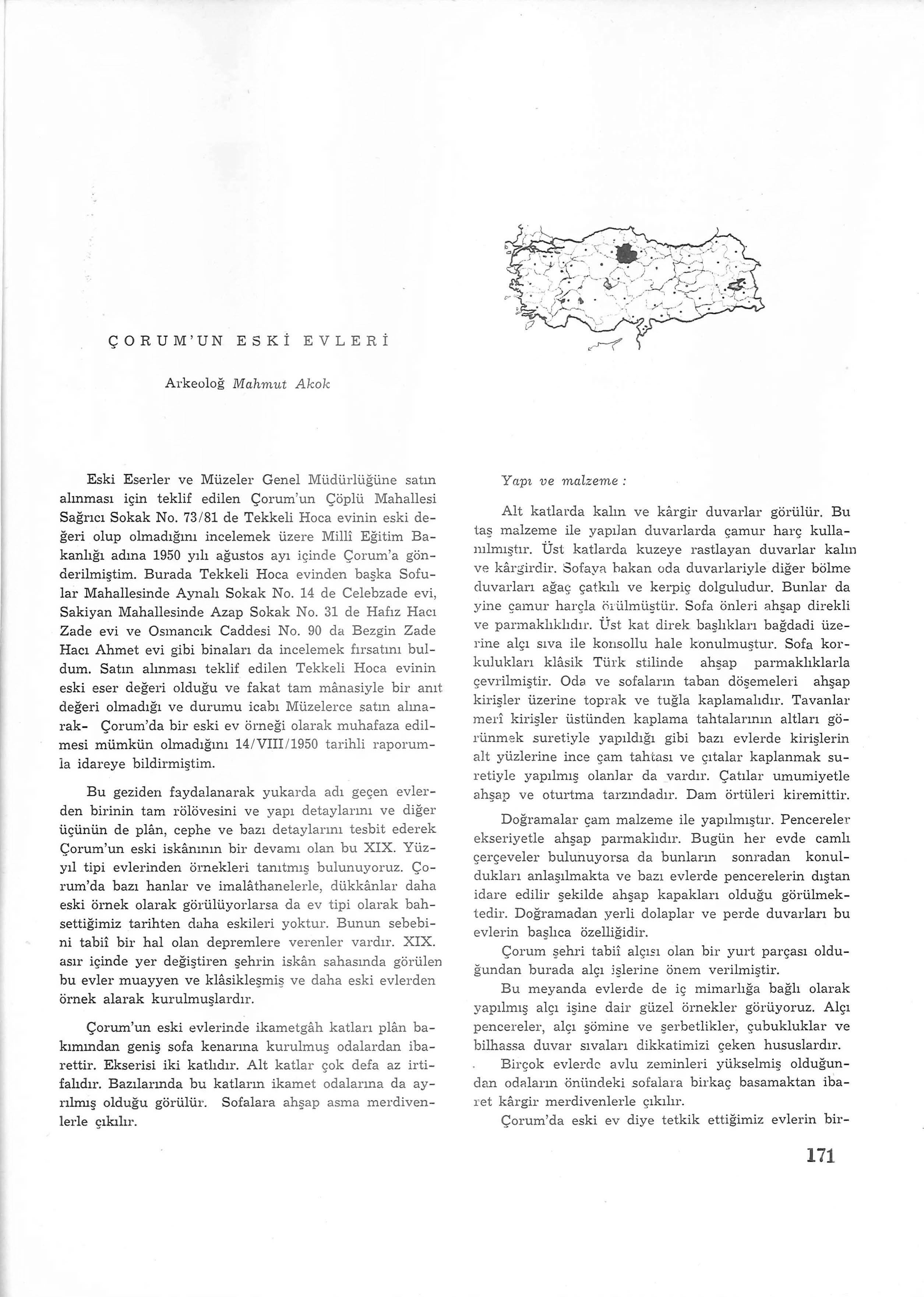 ÇORUM'UN ESKİ EVLERİ

Arkeoloğ Mahmut Akok

Eski Eserler ve Müzeler Genel Müdürlüğüne satın alınması için teklif edilen Çorum'un Çöplü Mahallesi Sağrıcı Sokak No. 73/81 de Tekkeli Hoca evinin eski değeri olup olmadığını incelemek üzere Millî Eğitim Bakanlığı adına 1950 yılı ağustos ayı içinde Çorum'a gönderilmiştim. Burada Tekkeli Hoca evinden başka Sofular Mahallesinde Aynalı Sokak No. 14 de Celebzade evi, Sakiyan Mahallesinde Azap Sokak No. 31 de Hafız Hacı Zade evi ve Osmancık Caddesi No. 90 da Bezgin Zade Hacı Ahmet evi gibi binaları da incelemek fırsatını buldum. Satın alınması teklif edilen Tekkeli Hoca evinin eski eser değeri olduğu ve fakat tam mânasiyle bir anıt değeri olmadığı ve durumu icabı Müzelerce satın alınarak- Çorum'da bir eski ev örneği olarak muhafaza edilmesi mümkün olmadığını 14/VIII/1950 tarihli raporumla idareye bildirmiştim.

Bu geziden faydalanarak yukarda adı geçen evlerden birinin tam rölövesini ve yapı detaylarını ve diğer üçünün de plân, cephe ve bazı detaylarını tesbit ederek Çorum'un eski iskânının bir devamı olan bu XIX. Yüzyıl tipi evlerinden örnekleri tanıtmış bulunuyoruz. Çorum'da bazı hanlar ve imalâthanelerle, dükkânlar daha eski örnek olarak görülüyorlarsa da ev tipi olarak bahsettiğimiz tarihten daha eskileri yoktur. Bunun sebebini tabiî bir hal olan depremlere verenler vardır. XIX. asır içinde yer değiştiren şehrin iskân sahasında görülen bu evler muayyen ve klâsikleşmiş ve daha eski evlerden örnek alarak kurulmuşlardır.

Çorum'un eski evlerinde ikametgâh katları plân bakımından geniş sofa kenarına kurulmuş odalardan ibarettir. Ekserisi iki katlıdır. Alt katlar çok defa az irtifalıdır. Bazılarında bu katların ikamet odalarına da ayrılmış olduğu görülür. Sofalara ahşap asma merdivenlerle çıkılır.

Yapı ve malzeme :

Alt katlarda kalın ve kârgir duvarlar görülür. Bu taş malzeme ile yapılan duvarlarda çamur harç kullanılmıştır. Üst katlarda kuzeye rastlayan duvarlar kalın ve kârgirdir. Sofaya bakan oda duvarlariyle diğer bölme duvarları ağaç çatkılı ve kerpiç dolguludur. Bunlar da yine çamur harçla örülmüştür. Sofa önleri ahşap direkli ve parmaklıklıdır. Üst kat direk başlıkları bağdadi üzerine alçı sıva ile konsollu hale konulmuştur. Sofa korkulukları klâsik Türk stilinde ahşap parmaklıklarla çevrilmiştir. Oda ve sofaların taban döşemeleri ahşap kirişler üzerine toprak ve tuğla kaplamalıdır. Tavanlar merî kirişler üstünden kaplama tahtalarının altları görünmek suretiyle yapıldığı gibi bazı evlerde kirişlerin alt yüzlerine ince çam tahtası ve çıtalar kaplanmak suretiyle yapılmış olanlar da vardır. Çatılar umumiyetle ahşap ve oturtma tarzındadır. Dam örtüleri kiremittir.

Doğramalar çam malzeme ile yapılmıştır. Pencereler ekseriyetle ahşap parmaklıdır. Bugün her evde camlı çerçeveler bulunuyorsa da bunların sonradan konuldukları anlaşılmakta ve bazı evlerde pencerelerin dıştan idare edilir şekilde ahşap kapakları olduğu görülmektedir. Doğramadan yerli dolaplar ve perde duvarları bu evlerin başlıca özelliğidir.

Çorum şehri tabiî alçısı olan bir yurt parçası olduğundan burada alçı işlerine önem verilmiştir.

Bu meyanda evlerde de iç mimarlığa bağlı olarak yapılmış alçı işine dair güzel örnekler görüyoruz. Alçı pencereler, alçı şömine ve şerbetlikler, çubukluklar ve bilhassa duvar sıvaları dikkatimizi çeken hususlardır.

Birçok evlerde avlu zeminleri yükselmiş olduğundan odaların önündeki sofalara birkaç basamaktan ibaret kârgir merdivenlerle çıkılır.

Çorum'da eski ev diye tetkik ettiğimiz evlerin bir-

171